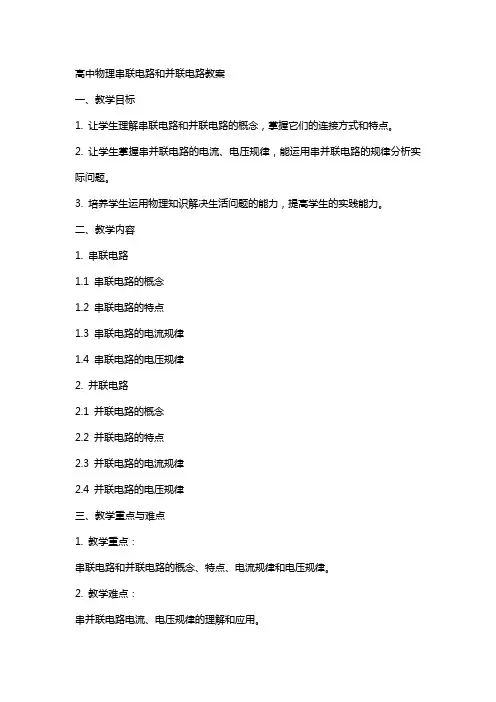 高中物理串联电路和并联电路教案

一、教学目标

1. 让学生理解串联电路和并联电路的概念，掌握它们的连接方式和特点。

2. 让学生掌握串并联电路的电流、电压规律，能运用串并联电路的规律分析实际问题。

3. 培养学生运用物理知识解决生活问题的能力，提高学生的实践能力。

二、教学内容

1. 串联电路

1.1 串联电路的概念

1.2 串联电路的特点

1.3 串联电路的电流规律

1.4 串联电路的电压规律

2. 并联电路

2.1 并联电路的概念

2.2 并联电路的特点

2.3 并联电路的电流规律

2.4 并联电路的电压规律

三、教学重点与难点

1. 教学重点：

串联电路和并联电路的概念、特点、电流规律和电压规律。

2. 教学难点：

串并联电路电流、电压规律的理解和应用。